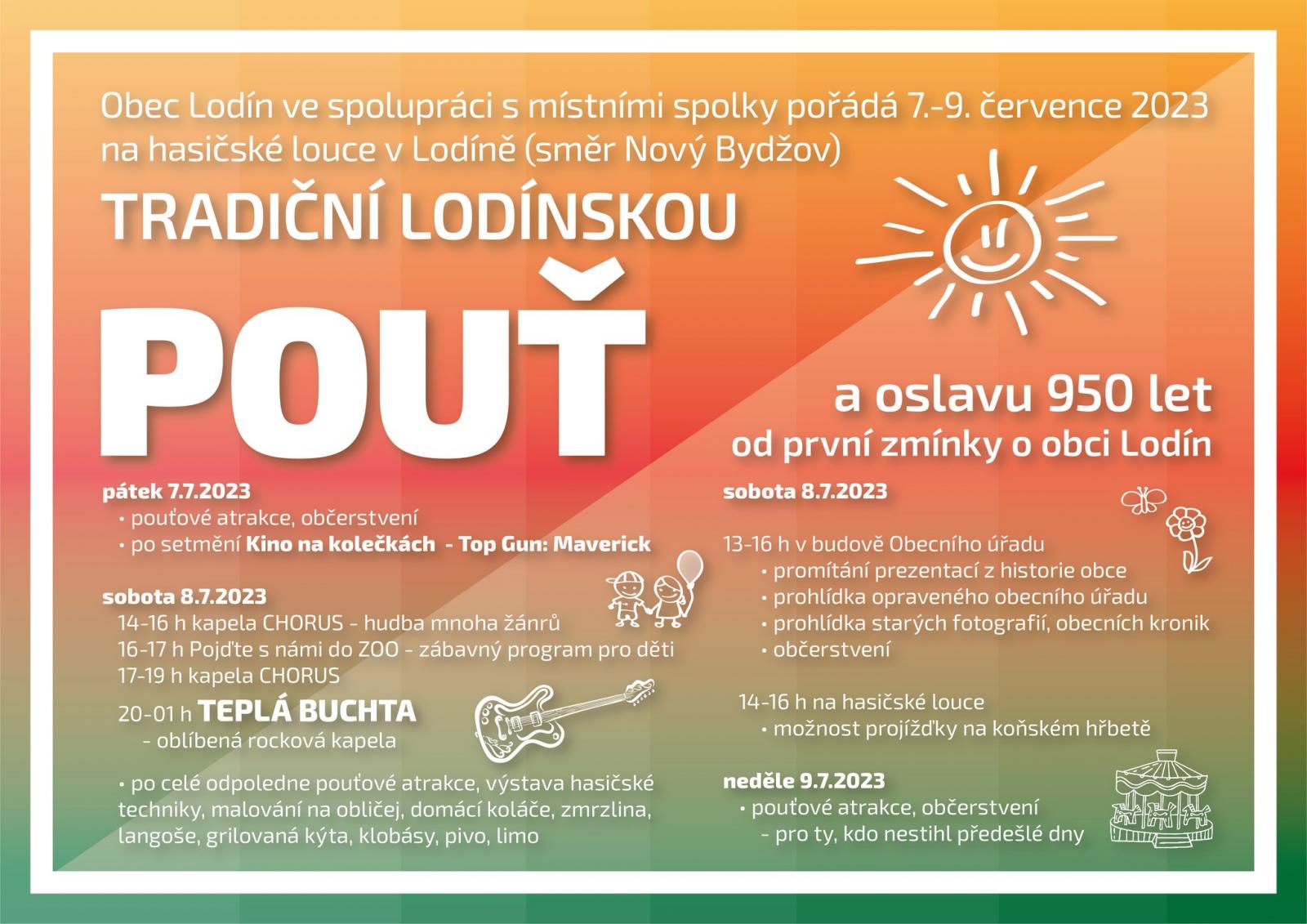 Obec Lodín ve spolupráci s místními spolky pořádá 7.-9. července 2023 na hasičské louce v Lodíně (směr Nový Bydžov)

TRADIČNÍ LODÍNSKOU

POUŤ

a oslavu 950 let od první zmínky o obci Lodín

pátek 7.7.2023
• pouťové atrakce, občerstvení
• po setmění Kino na kolečkách - Top Gun: Maverick

sobota 8.7.2023
14-16 h kapela CHORUS - hudba mnoha žánrů
16-17 h Pojďte s námi do ZOO - zábavný program pro děti
17-19 h kapela CHORUS
20-01 h TEPLÁ BUCHTA
- oblíbená rocková kapela

• po celé odpoledne pouťové atrakce, výstava hasičské techniky, malování na obličej, domácí koláče, zmrzlina, langoše, grilovaná kýta, klobásy, pivo, limo

sobota 8.7.2023

13-16 h v budově Obecního úřadu
• promítání prezentací z historie obce
• prohlídka opraveného obecního úřadu
• prohlídka starých fotografií, obecních kronik
• občerstvení

14-16 h na hasičské louce
• možnost projížďky na koňském hřbetě

neděle 9.7.2023
• pouťové atrakce, občerstvení
- pro ty, kdo nestihl předešlé dny